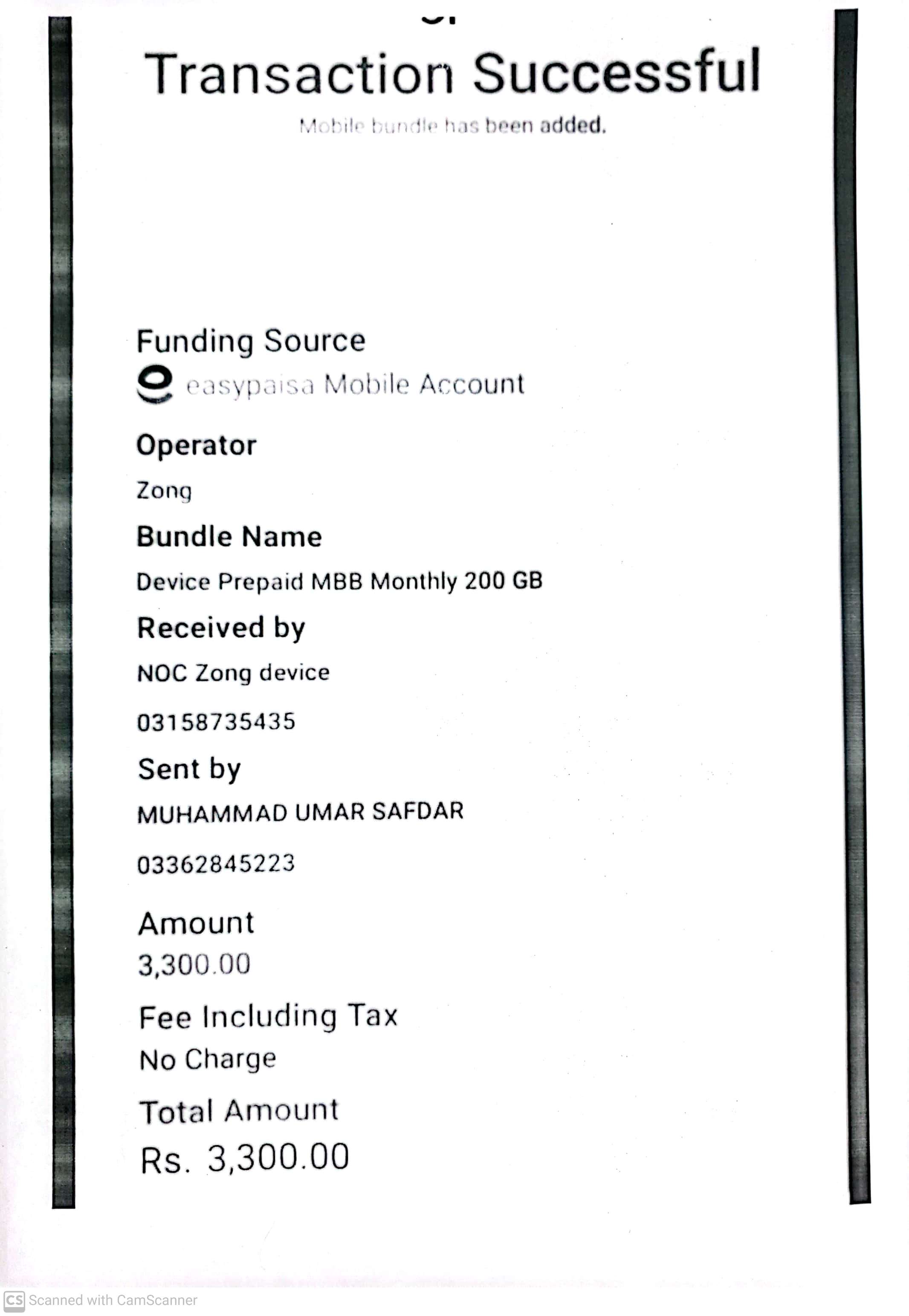 Transaction Successful

Mobile bundle has been added.

Funding Source

easypaisa Mobile Account

Operator

Zong

Bundle Name

Device Prepaid MBB Monthly 200 GB

Received by

NOC Zong device

03158735435

Sent by

MUHAMMAD UMAR SAFDAR

03362845223

Amount

3,300.00

Fee Including Tax

No Charge

Total Amount

Rs. 3,300.00

CS Scanned with CamScanner